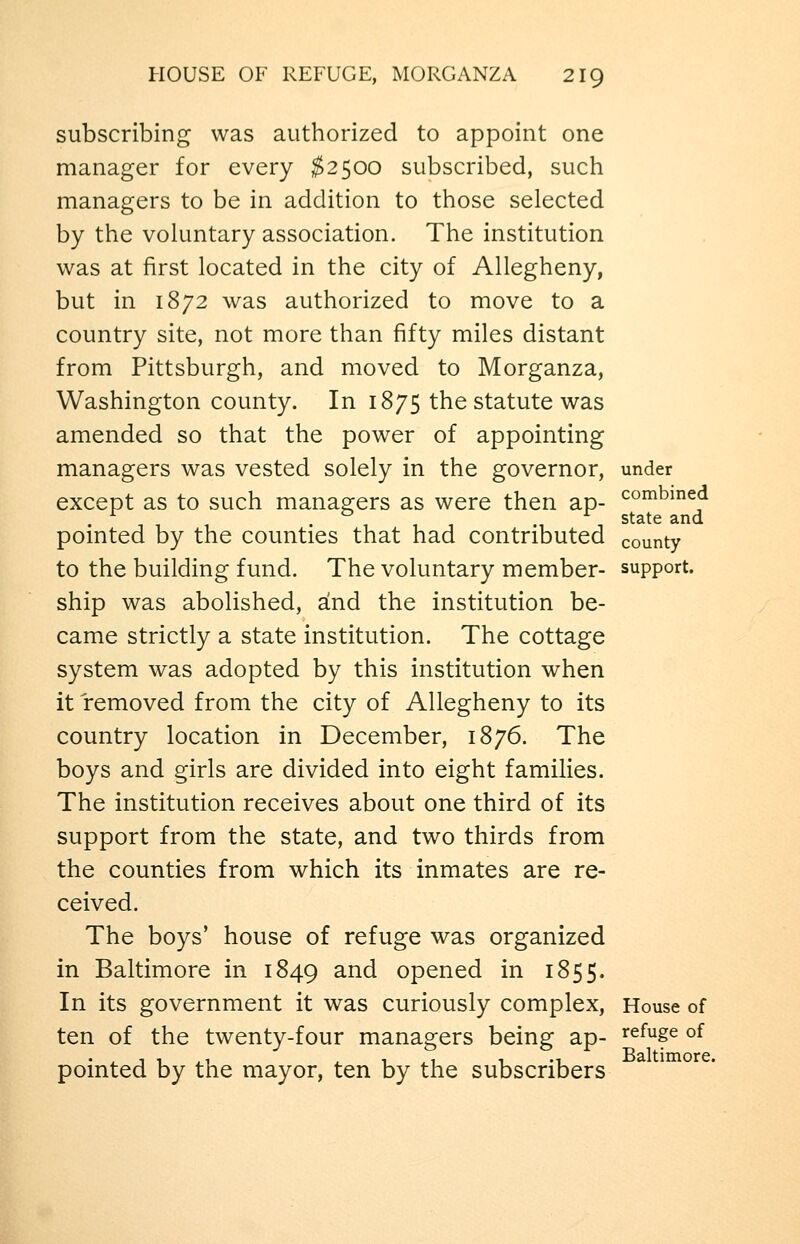 HOUSE OF REFUGE, MORGANZA 219

subscribing was authorized to appoint one manager for every $2500 subscribed, such managers to be in addition to those selected by the voluntary association. The institution was at first located in the city of Allegheny, but in 1872 was authorized to move to a country site, not more than fifty miles distant from Pittsburgh, and moved to Morganza, Washington county. In 1875 the statute was amended so that the power of appointing managers was vested solely in the governor, except as to such managers as were then appointed by the counties that had contributed to the building fund. The voluntary membership was abolished, and the institution became strictly a state institution. The cottage system was adopted by this institution when it removed from the city of Allegheny to its country location in December, 1876. The boys and girls are divided into eight families. The institution receives about one third of its support from the state, and two thirds from the counties from which its inmates are received.

under combined state and county support.

The boys' house of refuge was organized in Baltimore in 1849 and opened in 1855. In its government it was curiously complex, ten of the twenty-four managers being appointed by the mayor, ten by the subscribers

House of refuge of Baltimore.